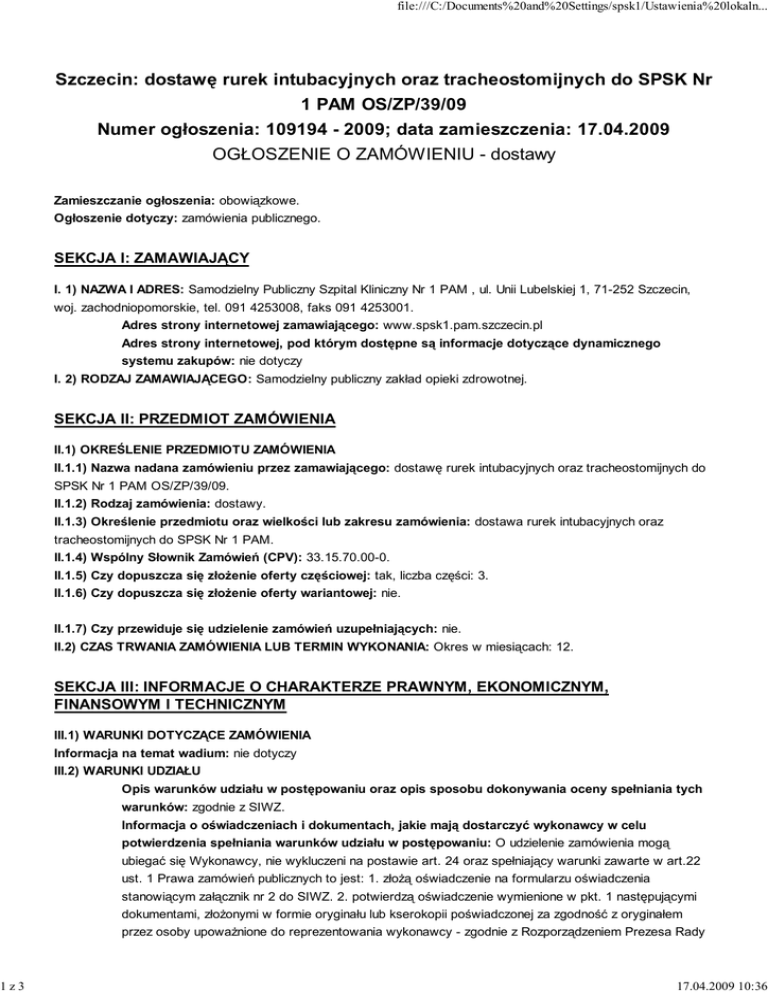 file:///C:/Documents%20and%20Settings/spsk1/Ustawienia%20lokaln...

Szczecin: dostawę rurek intubacyjnych oraz tracheostomijnych do SPSK Nr 1 PAM OS/ZP/39/09
Numer ogłoszenia: 109194 - 2009; data zamieszczenia: 17.04.2009
OGŁOSZENIE O ZAMÓWIENIU - dostawy

Zamieszczanie ogłoszenia: obowiązkowe.
Ogłoszenie dotyczy: zamówienia publicznego.

SEKCJA I: ZAMAWIAJĄCY

I. 1) NAZWA I ADRES: Samodzielny Publiczny Szpital Kliniczny Nr 1 PAM , ul. Unii Lubelskiej 1, 71-252 Szczecin, woj. zachodniopomorskie, tel. 091 4253008, faks 091 4253001.
Adres strony internetowej zamawiającego: www.spsk1.pam.szczecin.pl
Adres strony internetowej, pod którym dostępne są informacje dotyczące dynamicznego systemu zakupów: nie dotyczy
I. 2) RODZAJ ZAMAWIAJĄCEGO: Samodzielny publiczny zakład opieki zdrowotnej.

SEKCJA II: PRZEDMIOT ZAMÓWIENIA

II.1) OKREŚLENIE PRZEDMIOTU ZAMÓWIENIA
II.1.1) Nazwa nadana zamówieniu przez zamawiającego: dostawę rurek intubacyjnych oraz tracheostomijnych do SPSK Nr 1 PAM OS/ZP/39/09.
II.1.2) Rodzaj zamówienia: dostawy.
II.1.3) Określenie przedmiotu oraz wielkości lub zakresu zamówienia: dostawa rurek intubacyjnych oraz tracheostomijnych do SPSK Nr 1 PAM.
II.1.4) Wspólny Słownik Zamówień (CPV): 33.15.70.00-0.
II.1.5) Czy dopuszcza się złożenie oferty częściowej: tak, liczba części: 3.
II.1.6) Czy dopuszcza się złożenie oferty wariantowej: nie.

II.1.7) Czy przewiduje się udzielenie zamówień uzupełniających: nie.
II.2) CZAS TRWANIA ZAMÓWIENIA LUB TERMIN WYKONANIA: Okres w miesiącach: 12.

SEKCJA III: INFORMACJE O CHARAKTERZE PRAWNYM, EKONOMICZNYM, FINANSOWYM I TECHNICZNYM

III.1) WARUNKI DOTYCZĄCE ZAMÓWIENIA
Informacja na temat wadium: nie dotyczy
III.2) WARUNKI UDZIAŁU
Opis warunków udziału w postępowaniu oraz opis sposobu dokonywania oceny spełniania tych warunków: zgodnie z SIWZ.
Informacja o oświadczeniach i dokumentach, jakie mają dostarczyć wykonawcy w celu potwierdzenia spełniania warunków udziału w postępowaniu: O udzielenie zamówienia mogą ubiegać się Wykonawcy, nie wykluczeni na postawie art. 24 oraz spełniający warunki zawarte w art.22 ust. 1 Prawa zamówień publicznych to jest: 1. złożą oświadczenie na formularzu oświadczenia stanowiącym załącznik nr 2 do SIWZ. 2. potwierdzą oświadczenie wymienione w pkt. 1 następującymi dokumentami, złożonymi w formie oryginału lub kserokopii poświadczonej za zgodność z oryginałem przez osoby upoważnione do reprezentowania wykonawcy - zgodnie z Rozporządzeniem Prezesa Rady

1 z 3
17.04.2009 10:36